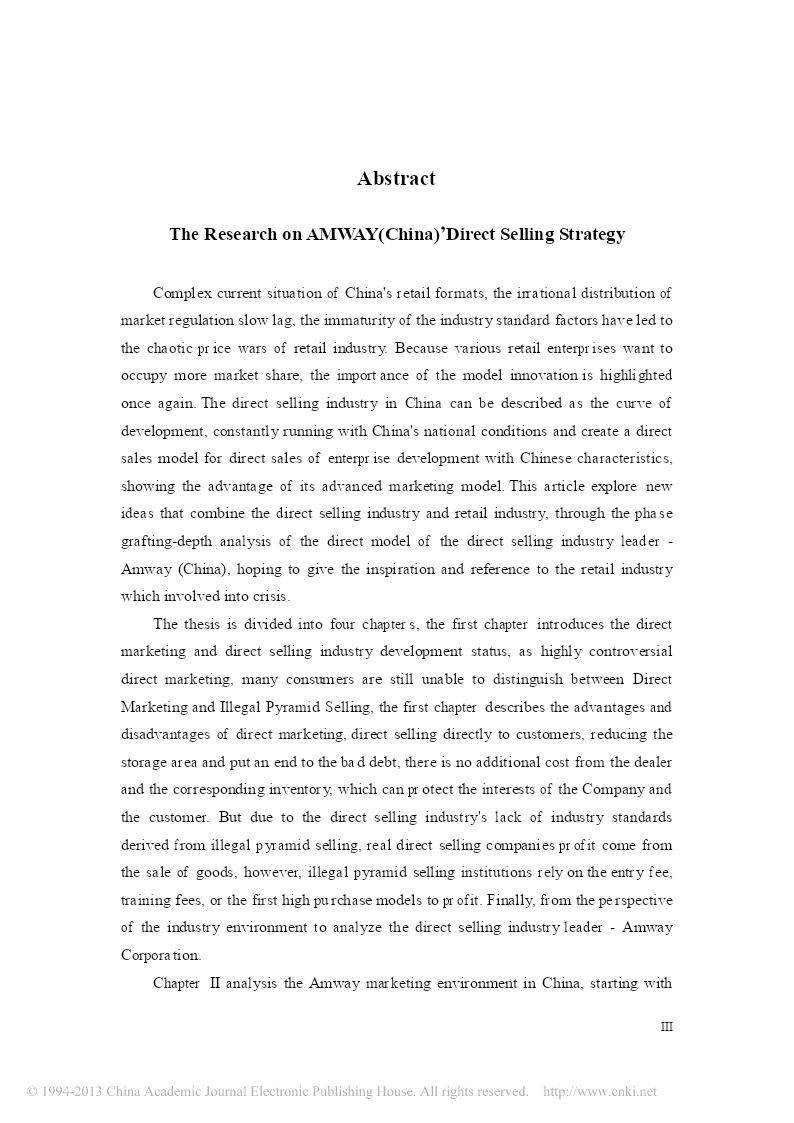 Abstract

The Research on AMWAY(China)'Direct Selling Strategy

Complex current situation of China's retail formats, the irrational distribution of market regulation slow lag, the immaturity of the industry standard factors have led to the chaotic price wars of retail industry. Because various retail enterprises want to occupy more market share, the importance of the model innovation is highlighted once again. The direct selling industry in China can be described as the curve of development, constantly running with China's national conditions and create a direct sales model for direct sales of enterprise development with Chinese characteristics, showing the advantage of its advanced marketing model. This article explore new ideas that combine the direct selling industry and retail industry, through the phase grafting-depth analysis of the direct model of the direct selling industry leader - Amway (China), hoping to give the inspiration and reference to the retail industry which involved into crisis.

The thesis is divided into four chapters, the first chapter introduces the direct marketing and direct selling industry development status, as highly controversial direct marketing, many consumers are still unable to distinguish between Direct Marketing and Illegal Pyramid Selling, the first chapter describes the advantages and disadvantages of direct marketing, direct selling directly to customers, reducing the storage area and put an end to the bad debt, there is no additional cost from the dealer and the corresponding inventory, which can protect the interests of the Company and the customer. But due to the direct selling industry's lack of industry standards derived from illegal pyramid selling, real direct selling companies profit come from the sale of goods, however, illegal pyramid selling institutions rely on the entry fee, training fees, or the first high purchase models to profit. Finally, from the perspective of the industry environment to analyze the direct selling industry leader - Amway Corporation.

Chapter II analysis the Amway marketing environment in China, starting with

III

© 1994-2013 China Academic Journal Electronic Publishing House. All rights reserved. http://www.cnki.net